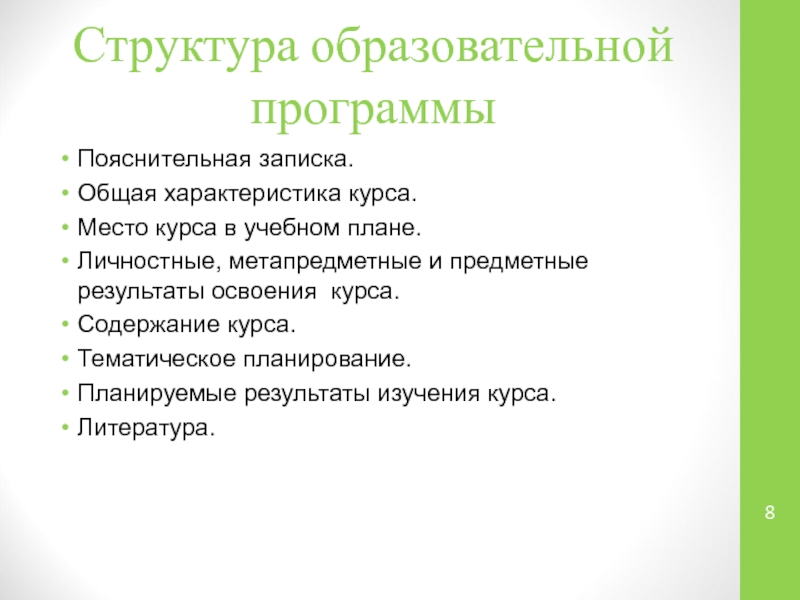 Структура образовательной программы

• Пояснительная записка.
• Общая характеристика курса.
• Место курса в учебном плане.
• Личностные, метапредметные и предметные результаты освоения курса.
• Содержание курса.
• Тематическое планирование.
• Планируемые результаты изучения курса.
• Литература.

8